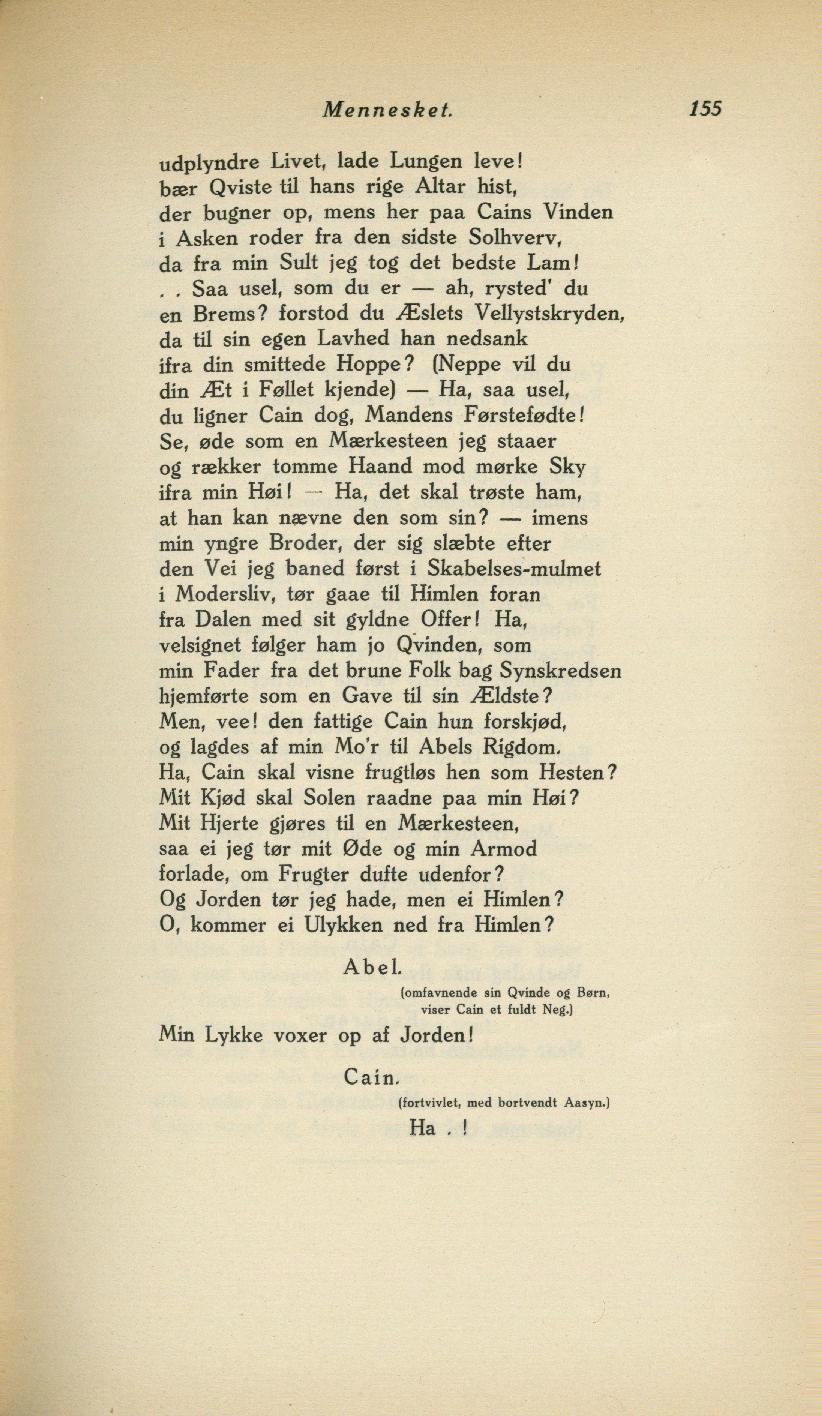 Mennesket. 155

udplyndre Livet, lade Lungen leve!
bær Qviste til hans rige Altar hist,
der bugner op, mens her paa Cains Vinden
i Asken roder fra den sidste Solhverv,
da fra min Sult jeg tog det bedste Lam!
. . Saa usel, som du er — ah, rysted' du
en Brems? forstod du Æslets Vellystskryden,
da til sin egen Lavhed han nedsank
ifra din smittede Hoppe? (Neppe vil du
din Æt i Føllet kjende) — Ha, saa usel,
du ligner Cain dog, Mandens Førstefødte!
Se, øde som en Mærkesteen jeg staaer
og rækker tomme Haand mod mørke Sky
ifra min Høi! — Ha, det skal trøste ham,
at han kan nævne den som sin? — imens
min yngre Broder, der sig slæbte efter
den Vei jeg baned først i Skabelses-mulmet
i Modersliv, tør gaae til Himlen foran
fra Dalen med sit gyldne Offer! Ha,
velsignet følger ham jo Qvinden, som
min Fader fra det brune Folk bag Synskredsen
hjemførte som en Gave til sin Ældste?
Men, vee! den fattige Cain hun forskjød,
og lagdes af min Mo'r til Abels Rigdom.
Ha, Cain skal visne frugtløs hen som Hesten?
Mit Kjød skal Solen raadne paa min Høi?
Mit Hjerte gjøres til en Mærkesteen,
saa ei jeg tør mit Øde og min Armod
forlade, om Frugter dufte udenfor?
Og Jorden tør jeg hade, men ei Himlen?
O, kommer ei Ulykken ned fra Himlen?

Abel.
(omfavnende sin Qvinde og Børn, viser Cain et fuldt Neg.)

Min Lykke voxer op af Jorden!

Cain.
(fortvivlet, med bortvendt Aasyn.)

Ha . !